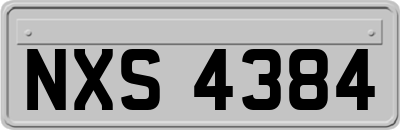 NXS 4384